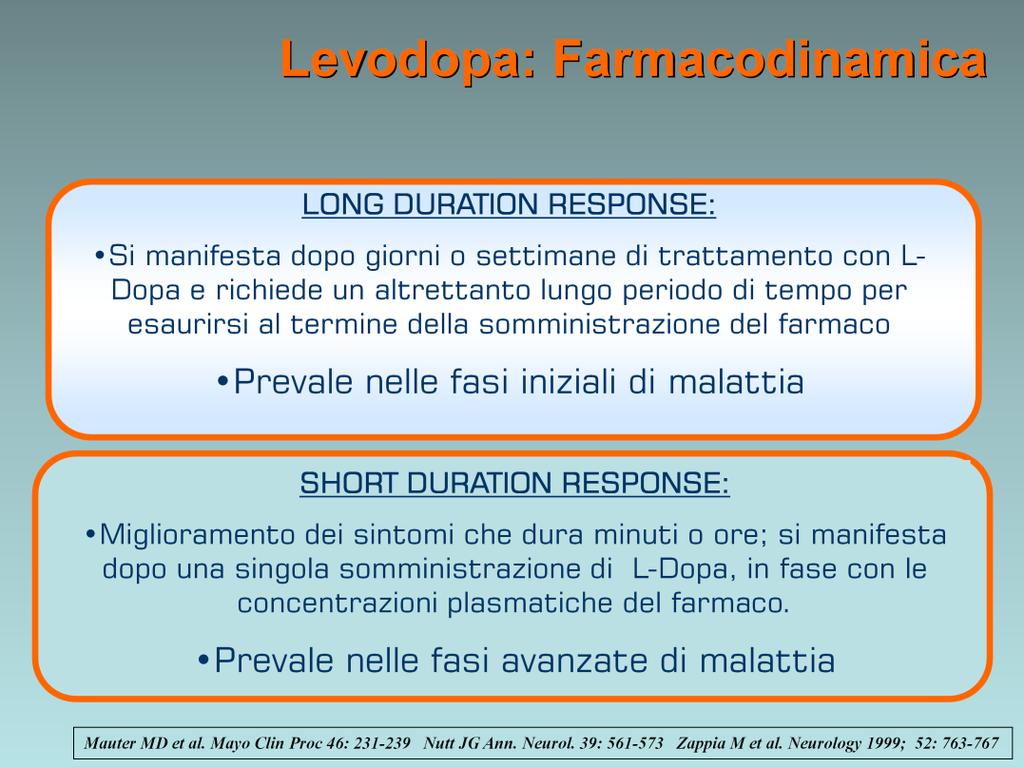 Levodopa: Farmacodinamica

LONG DURATION RESPONSE:

•Si manifesta dopo giorni o settimane di trattamento con L-Dopa e richiede un altrettanto lungo periodo di tempo per esaurirsi al termine della somministrazione del farmaco

•Prevale nelle fasi iniziali di malattia

SHORT DURATION RESPONSE:

•Miglioramento dei sintomi che dura minuti o ore; si manifesta dopo una singola somministrazione di L-Dopa, in fase con le concentrazioni plasmatiche del farmaco.

•Prevale nelle fasi avanzate di malattia

Mauter MD et al. Mayo Clin Proc 46: 231-239 Nutt JG Ann. Neurol. 39: 561-573 Zappia M et al. Neurology 1999; 52: 763-767